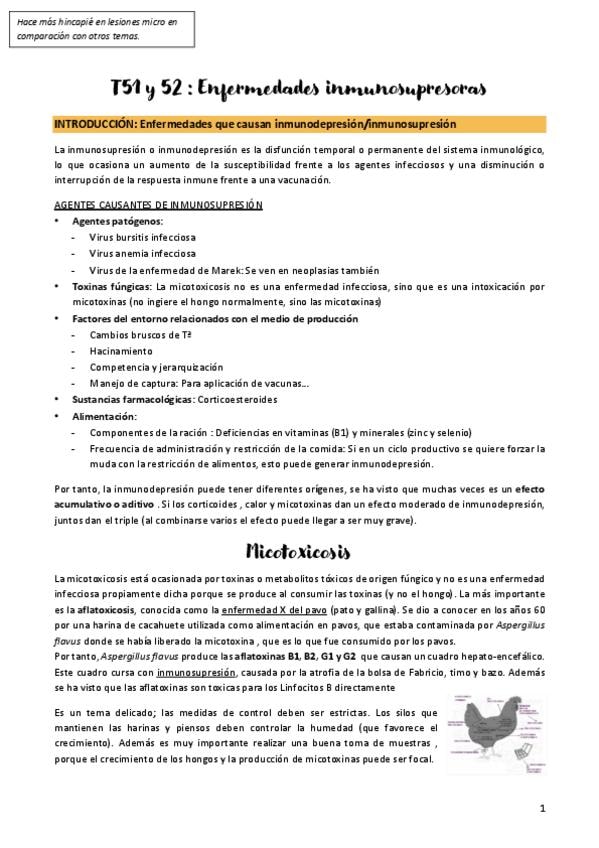 Hace más hincapié en lesiones micro en comparación con otros temas.

T51 y 52 : Enfermedades inmunosupresoras

INTRODUCCIÓN: Enfermedades que causan inmunodepresión/inmunosupresión

La inmunosupresión o inmunodepresión es la disfunción temporal o permanente del sistema inmunológico, lo que ocasiona un aumento de la susceptibilidad frente a los agentes infecciosos y una disminución o interrupción de la respuesta inmune frente a una vacunación.

AGENTES CAUSANTES DE INMUNOSUPRESIÓN
• Agentes patógenos:
- Virus bursitis infecciosa
- Virus anemia infecciosa
- Virus de la enfermedad de Marek: Se ven en neoplasias también
• Toxinas fúngicas: La micotoxicosis no es una enfermedad infecciosa, sino que es una intoxicación por micotoxinas (no ingiere el hongo normalmente, sino las micotoxinas)
• Factores del entorno relacionados con el medio de producción
- Cambios bruscos de Tª
- Hacinamiento
- Competencia y jerarquización
- Manejo de captura: Para aplicación de vacunas…
• Sustancias farmacológicas: Corticoesteroides
• Alimentación:
- Componentes de la ración : Deficiencias en vitaminas (B1) y minerales (zinc y selenio)
- Frecuencia de administración y restricción de la comida: Si en un ciclo productivo se quiere forzar la muda con la restricción de alimentos, esto puede generar inmunodepresión.

Por tanto, la inmunodepresión puede tener diferentes orígenes, se ha visto que muchas veces es un efecto acumulativo o aditivo . Si los corticoides , calor y micotoxinas dan un efecto moderado de inmunodepresión, juntos dan el triple (al combinarse varios el efecto puede llegar a ser muy grave).

Micotoxicosis

La micotoxicosis está ocasionada por toxinas o metabolitos tóxicos de origen fúngico y no es una enfermedad infecciosa propiamente dicha porque se produce al consumir las toxinas (y no el hongo). La más importante es la aflatoxicosis, conocida como la enfermedad X del pavo (pato y gallina). Se dio a conocer en los años 60 por una harina de cacahuete utilizada como alimentación en pavos, que estaba contaminada por Aspergillus flavus donde se había liberado la micotoxina , que es lo que fue consumido por los pavos.
Por tanto, Aspergillus flavus produce las aflatoxinas B1, B2, G1 y G2 que causan un cuadro hepato-encefálico. Este cuadro cursa con inmunosupresión, causada por la atrofia de la bolsa de Fabricio, timo y bazo. Además se ha visto que las aflatoxinas son toxicas para los Linfocitos B directamente

Es un tema delicado; las medidas de control deben ser estrictas. Los silos que mantienen las harinas y piensos deben controlar la humedad (que favorece el crecimiento). Además es muy importante realizar una buena toma de muestras , porque el crecimiento de los hongos y la producción de micotoxinas puede ser focal.

1